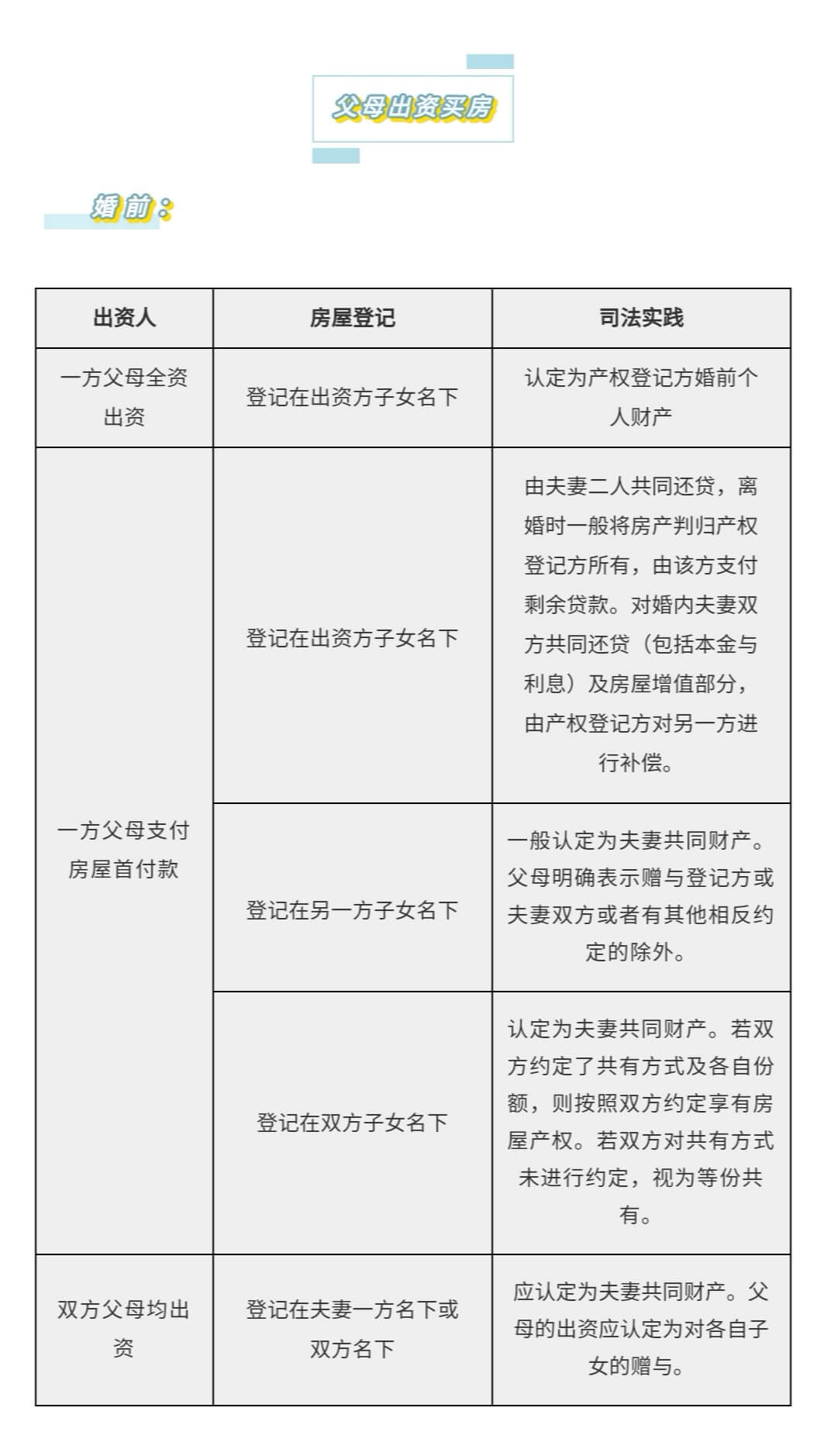 父母出资买房

婚前：

| 出资人 | 房屋登记 | 司法实践 |
|---|---|---|
| 一方父母全资出资 | 登记在出资方子女名下 | 认定为产权登记方婚前个人财产 |
| 一方父母支付房屋首付款 | 登记在出资方子女名下 | 由夫妻二人共同还贷，离婚时一般将房产判归产权登记方所有，由该方支付剩余贷款。对婚内夫妻双方共同还贷（包括本金与利息）及房屋增值部分，由产权登记方对另一方进行补偿。 |
| | 登记在另一方子女名下 | 一般认定为夫妻共同财产。父母明确表示赠与登记方或夫妻双方或者有其他相反约定的除外。 |
| | 登记在双方子女名下 | 认定为夫妻共同财产。若双方约定了共有方式及各自份额，则按照双方约定享有房屋产权。若双方对共有方式未进行约定，视为等份共有。 |
| 双方父母均出资 | 登记在夫妻一方名下或双方名下 | 应认定为夫妻共同财产。父母的出资应认定为对各自子女的赠与。 |